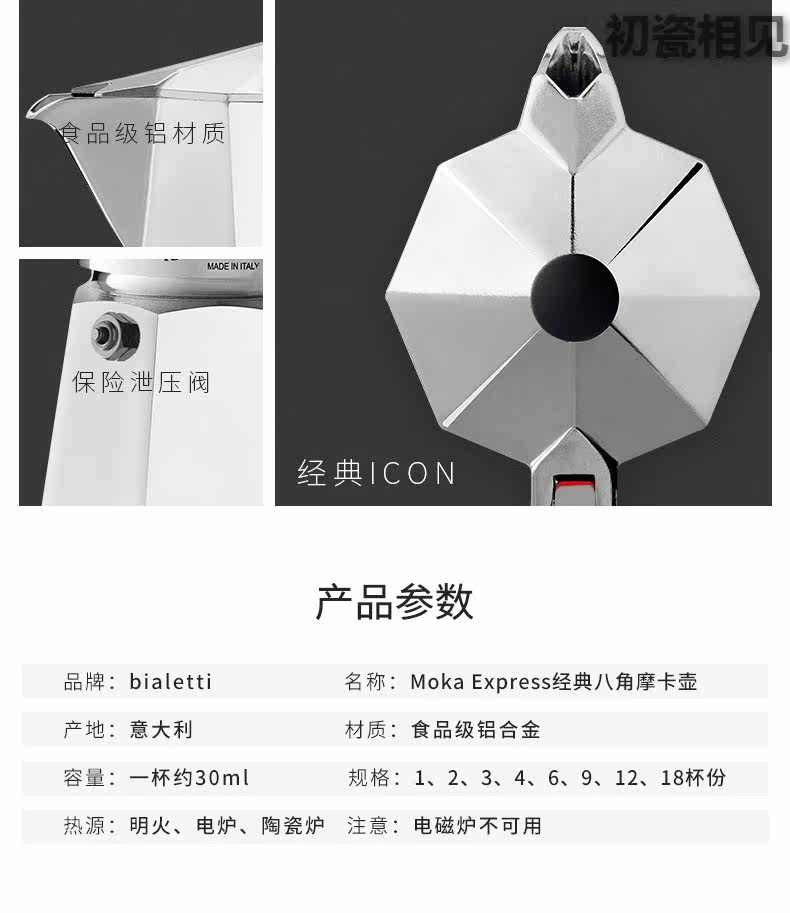 食品级铝材质

MADE IN ITALY

保险泄压阀

经典ICON

产品参数

品牌：bialetti

名称：Moka Express经典八角摩卡壶

产地：意大利

材质：食品级铝合金

容量：一杯约30ml

规格：1、2、3、4、6、9、12、18杯份

热源：明火、电炉、陶瓷炉

注意：电磁炉不可用

初瓷相见